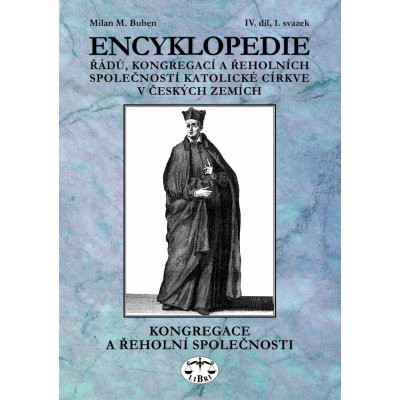 Milan M. Buben

IV. díl, 1. svazek

ENCYKLOPEDIE

ŘÁDŮ, KONGREGACÍ A ŘEHOLNÍCH SPOLEČNOSTÍ KATOLICKÉ CÍRKVE V ČESKÝCH ZEMÍCH

KONGREGACE A ŘEHOLNÍ SPOLEČNOSTI

LIBRI